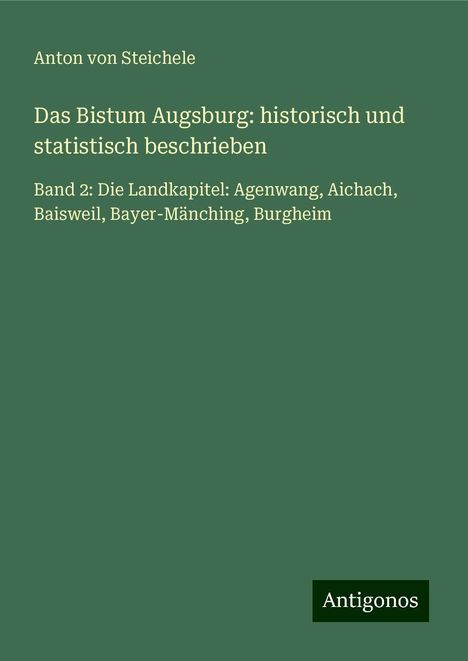 Anton von Steichele

Das Bistum Augsburg: historisch und statistisch beschrieben

Band 2: Die Landkapitel: Agenwang, Aichach, Baisweil, Bayer-Mänching, Burgheim

Antigonos